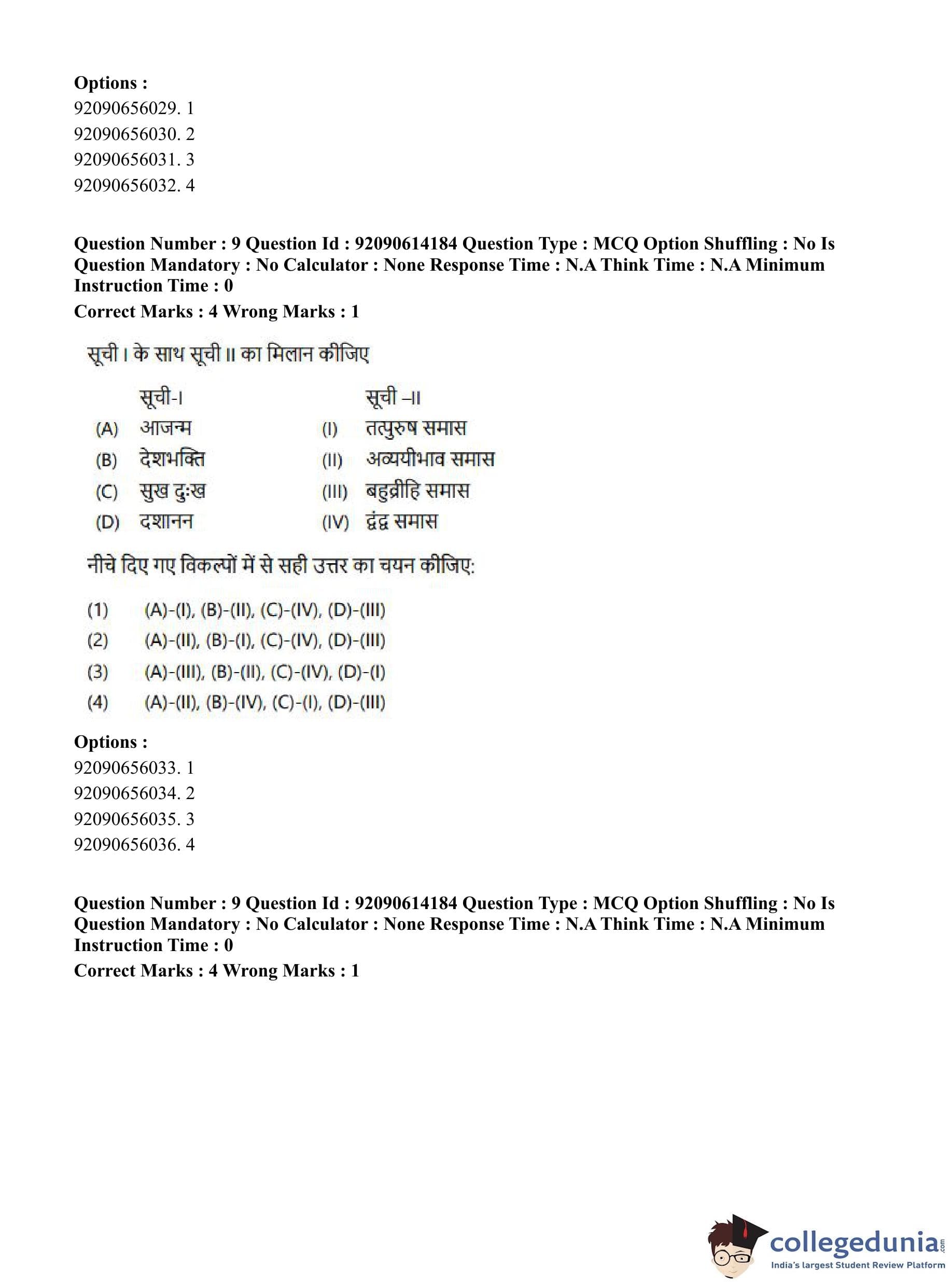 Options :
92090656029. 1
92090656030. 2
92090656031. 3
92090656032. 4

Question Number : 9 Question Id : 92090614184 Question Type : MCQ Option Shuffling : No Is Question Mandatory : No Calculator : None Response Time : N.A Think Time : N.A Minimum Instruction Time : 0
Correct Marks : 4 Wrong Marks : 1

सूची I के साथ सूची II का मिलान कीजिए

| | सूची-I | | सूची –II |
|---|---|---|---|
| (A) | आजन्म | (I) | तत्पुरुष समास |
| (B) | देशभक्ति | (II) | अव्ययीभाव समास |
| (C) | सुख दुःख | (III) | बहुव्रीहि समास |
| (D) | दशानन | (IV) | द्वंद्व समास |

नीचे दिए गए विकल्पों में से सही उत्तर का चयन कीजिए:

(1) (A)-(I), (B)-(II), (C)-(IV), (D)-(III)
(2) (A)-(II), (B)-(I), (C)-(IV), (D)-(III)
(3) (A)-(III), (B)-(II), (C)-(IV), (D)-(I)
(4) (A)-(II), (B)-(IV), (C)-(I), (D)-(III)

Options :
92090656033. 1
92090656034. 2
92090656035. 3
92090656036. 4

Question Number : 9 Question Id : 92090614184 Question Type : MCQ Option Shuffling : No Is Question Mandatory : No Calculator : None Response Time : N.A Think Time : N.A Minimum Instruction Time : 0
Correct Marks : 4 Wrong Marks : 1

collegedunia.com
India's largest Student Review Platform